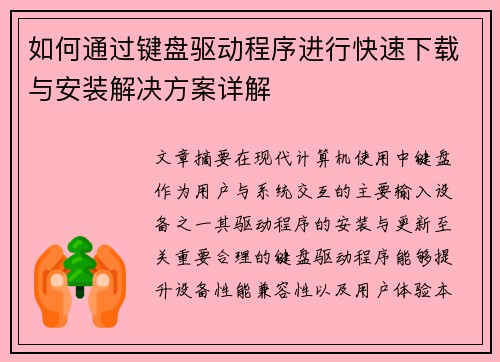 如何通过键盘驱动程序进行快速下载与安装解决方案详解

文章摘要在现代计算机使用中键盘作为用户与系统交互的主要输入设备之一其驱动程序的安装与更新至关重要合理的键盘驱动程序能够提升设备性能兼容性以及用户体验本